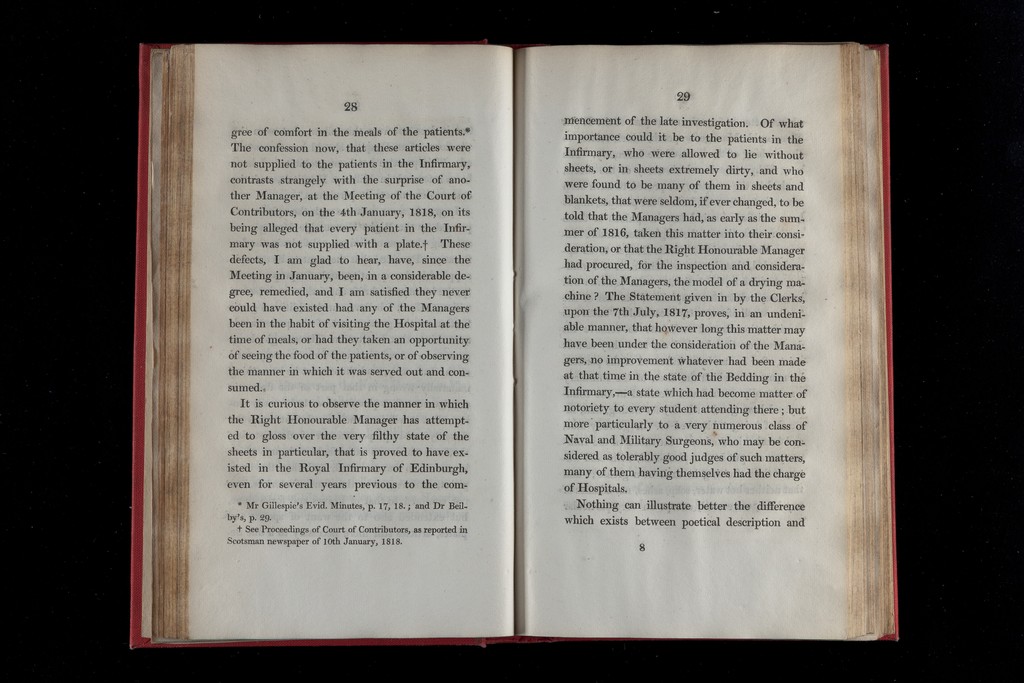 28

gree of comfort in the meals of the patients.* The confession now, that these articles were not supplied to the patients in the Infirmary, contrasts strangely with the surprise of another Manager, at the Meeting of the Court of Contributors, on the 4th January, 1818, on its being alleged that every patient in the Infirmary was not supplied with a plate.† These defects, I am glad to hear, have, since the Meeting in January, been, in a considerable degree, remedied, and I am satisfied they never could have existed had any of the Managers been in the habit of visiting the Hospital at the time of meals, or had they taken an opportunity of seeing the food of the patients, or of observing the manner in which it was served out and consumed.

It is curious to observe the manner in which the Right Honourable Manager has attempted to gloss over the very filthy state of the sheets in particular, that is proved to have existed in the Royal Infirmary of Edinburgh, even for several years previous to the com-

* Mr Gillespie's Evid. Minutes, p. 17, 18.; and Dr Beilby's, p. 29.

† See Proceedings of Court of Contributors, as reported in Scotsman newspaper of 10th January, 1818.

29

mencement of the late investigation. Of what importance could it be to the patients in the Infirmary, who were allowed to lie without sheets, or in sheets extremely dirty, and who were found to be many of them in sheets and blankets, that were seldom, if ever changed, to be told that the Managers had, as early as the summer of 1816, taken this matter into their consideration, or that the Right Honourable Manager had procured, for the inspection and consideration of the Managers, the model of a drying machine? The Statement given in by the Clerks, upon the 7th July, 1817, proves, in an undeniable manner, that however long this matter may have been under the consideration of the Managers, no improvement whatever had been made at that time in the state of the Bedding in the Infirmary,—a state which had become matter of notoriety to every student attending there; but more particularly to a very numerous class of Naval and Military Surgeons, who may be considered as tolerably good judges of such matters, many of them having themselves had the charge of Hospitals.

Nothing can illustrate better the difference which exists between poetical description and

8